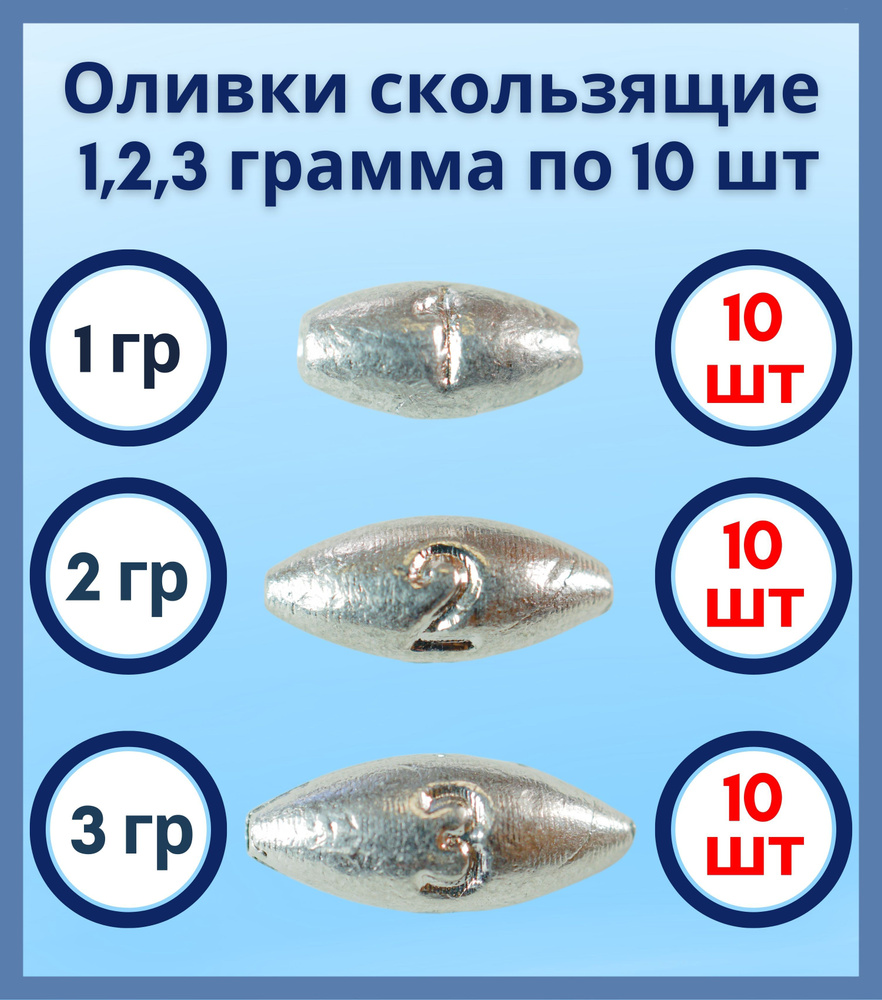 Оливки скользящие 1,2,3 грамма по 10 шт

1 гр

1

10 шт

2 гр

2

10 шт

3 гр

3

10 шт